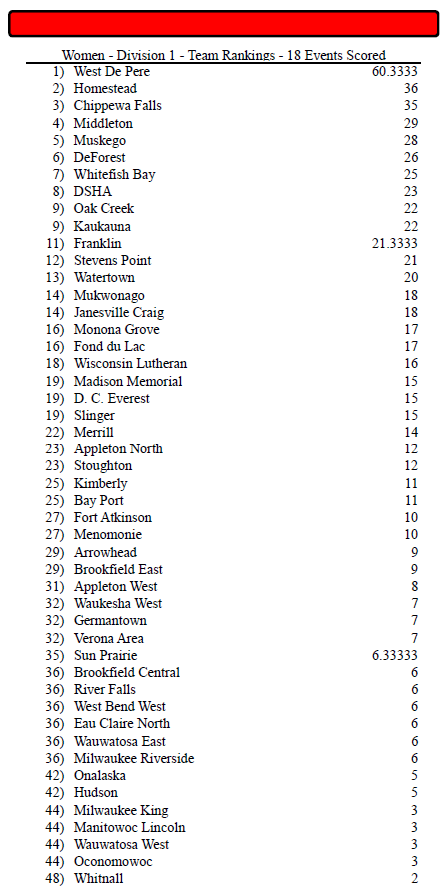 Women - Division 1 - Team Rankings - 18 Events Scored

| | | |
|---|---|---|
| 1) | West De Pere | 60.3333 |
| 2) | Homestead | 36 |
| 3) | Chippewa Falls | 35 |
| 4) | Middleton | 29 |
| 5) | Muskego | 28 |
| 6) | DeForest | 26 |
| 7) | Whitefish Bay | 25 |
| 8) | DSHA | 23 |
| 9) | Oak Creek | 22 |
| 9) | Kaukauna | 22 |
| 11) | Franklin | 21.3333 |
| 12) | Stevens Point | 21 |
| 13) | Watertown | 20 |
| 14) | Mukwonago | 18 |
| 14) | Janesville Craig | 18 |
| 16) | Monona Grove | 17 |
| 16) | Fond du Lac | 17 |
| 18) | Wisconsin Lutheran | 16 |
| 19) | Madison Memorial | 15 |
| 19) | D. C. Everest | 15 |
| 19) | Slinger | 15 |
| 22) | Merrill | 14 |
| 23) | Appleton North | 12 |
| 23) | Stoughton | 12 |
| 25) | Kimberly | 11 |
| 25) | Bay Port | 11 |
| 27) | Fort Atkinson | 10 |
| 27) | Menomonie | 10 |
| 29) | Arrowhead | 9 |
| 29) | Brookfield East | 9 |
| 31) | Appleton West | 8 |
| 32) | Waukesha West | 7 |
| 32) | Germantown | 7 |
| 32) | Verona Area | 7 |
| 35) | Sun Prairie | 6.33333 |
| 36) | Brookfield Central | 6 |
| 36) | River Falls | 6 |
| 36) | West Bend West | 6 |
| 36) | Eau Claire North | 6 |
| 36) | Wauwatosa East | 6 |
| 36) | Milwaukee Riverside | 6 |
| 42) | Onalaska | 5 |
| 42) | Hudson | 5 |
| 44) | Milwaukee King | 3 |
| 44) | Manitowoc Lincoln | 3 |
| 44) | Wauwatosa West | 3 |
| 44) | Oconomowoc | 3 |
| 48) | Whitnall | 2 |